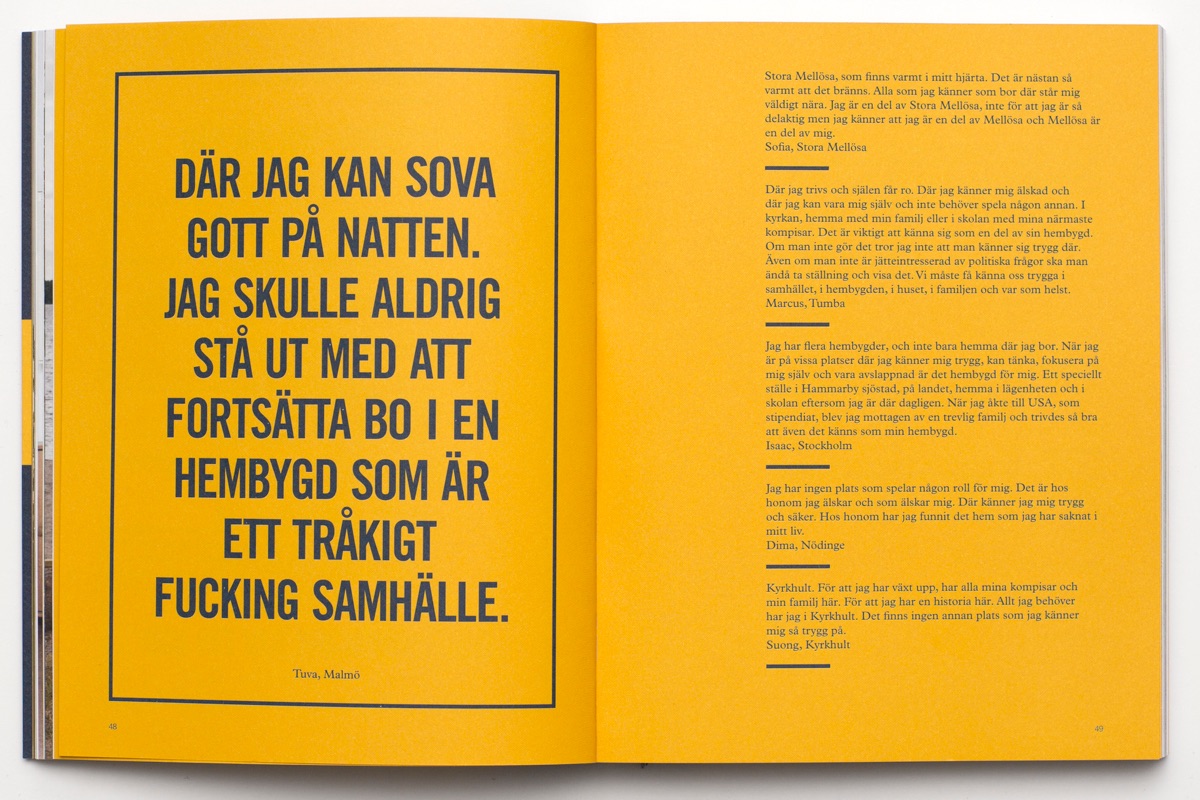 DÄR JAG KAN SOVA GOTT PÅ NATTEN. JAG SKULLE ALDRIG STÅ UT MED ATT FORTSÄTTA BO I EN HEMBYGD SOM ÄR ETT TRÅKIGT FUCKING SAMHÄLLE.

Tuva, Malmö

48

Stora Mellösa, som finns varmt i mitt hjärta. Det är nästan så varmt att det bränns. Alla som jag känner som bor där står mig väldigt nära. Jag är en del av Stora Mellösa, inte för att jag är så delaktig men jag känner att jag är en del av Mellösa och Mellösa är en del av mig.
Sofia, Stora Mellösa

Där jag trivs och själen får ro. Där jag känner mig älskad och där jag kan vara mig själv och inte behöver spela någon annan. I kyrkan, hemma med min familj eller i skolan med mina närmaste kompisar. Det är viktigt att känna sig som en del av sin hembygd. Om man inte gör det tror jag inte att man känner sig trygg där. Även om man inte är jätteintresserad av politiska frågor ska man ändå ta ställning och visa det. Vi måste få känna oss trygga i samhället, i hembygden, i huset, i familjen och var som helst.
Marcus, Tumba

Jag har flera hembygder, och inte bara hemma där jag bor. När jag är på vissa platser där jag känner mig trygg, kan tänka, fokusera på mig själv och vara avslappnad är det hembygd för mig. Ett speciellt ställe i Hammarby sjöstad, på landet, hemma i lägenheten och i skolan eftersom jag är där dagligen. När jag åkte till USA, som stipendiat, blev jag mottagen av en trevlig familj och trivdes så bra att även det känns som min hembygd.
Isaac, Stockholm

Jag har ingen plats som spelar någon roll för mig. Det är hos honom jag älskar och som älskar mig. Där känner jag mig trygg och säker. Hos honom har jag funnit det hem som jag har saknat i mitt liv.
Dima, Nödinge

Kyrkhult. För att jag har växt upp, har alla mina kompisar och min familj här. För att jag har en historia här. Allt jag behöver har jag i Kyrkhult. Det finns ingen annan plats som jag känner mig så trygg på.
Suong, Kyrkhult

49